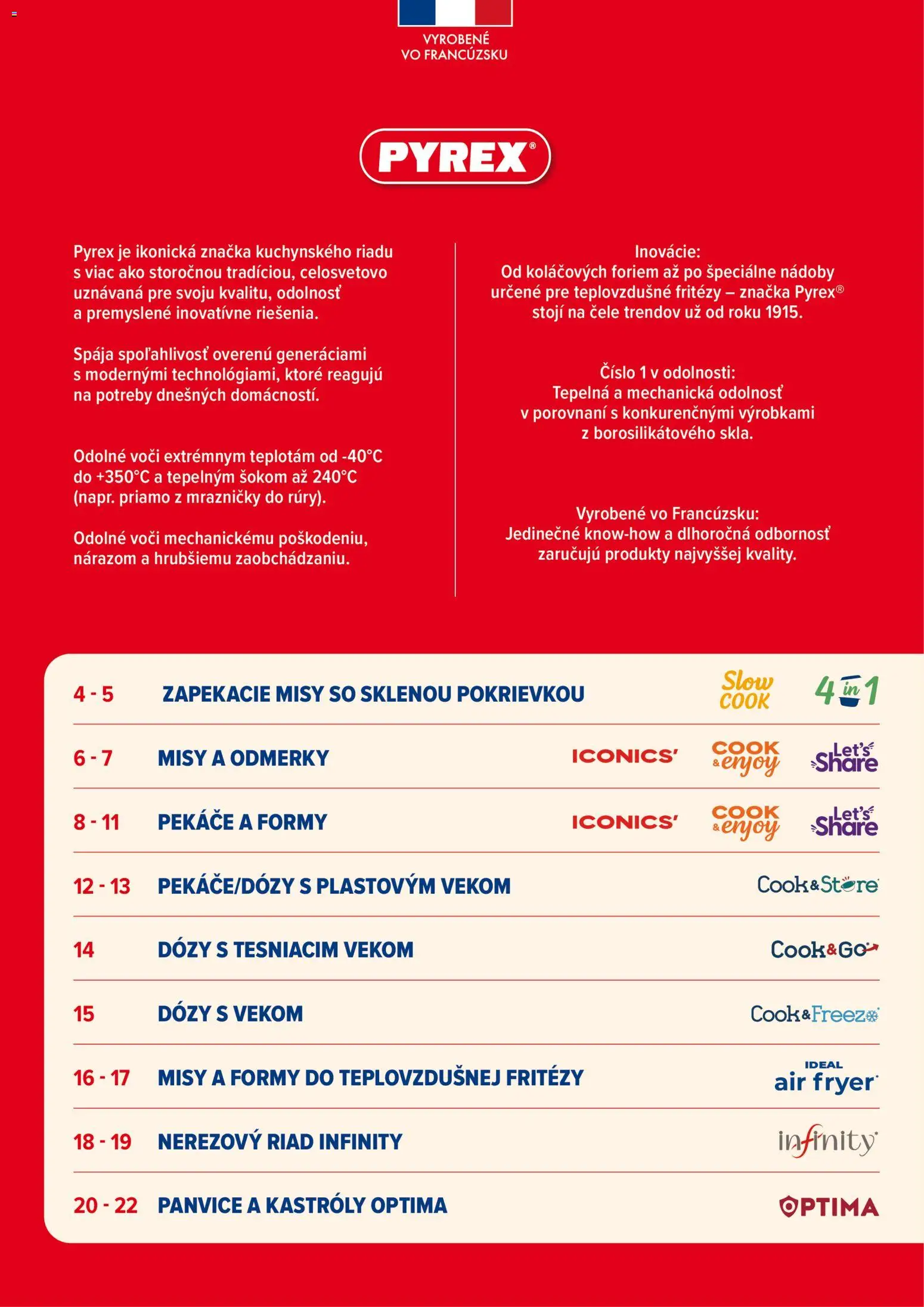 VYROBENÉ
VO FRANCÚZSKU

PYREX®

Pyrex je ikonická značka kuchynského riadu s viac ako storočnou tradíciou, celosvetovo uznávaná pre svoju kvalitu, odolnosť a premyslené inovatívne riešenia.

Spája spoľahlivosť overenú generáciami s modernými technológiami, ktoré reagujú na potreby dnešných domácností.

Odolné voči extrémnym teplotám od -40°C do +350°C a tepelným šokom až 240°C (napr. priamo z mrazničky do rúry).

Odolné voči mechanickému poškodeniu, nárazom a hrubšiemu zaobchádzaniu.

Inovácie:
Od koláčových foriem až po špeciálne nádoby určené pre teplovzdušné fritézy – značka Pyrex® stojí na čele trendov už od roku 1915.

Číslo 1 v odolnosti:
Tepelná a mechanická odolnosť v porovnaní s konkurenčnými výrobkami z borosilikátového skla.

Vyrobené vo Francúzsku:
Jedinečné know-how a dlhoročná odbornosť zaručujú produkty najvyššej kvality.

4 - 5 ZAPEKACIE MISY SO SKLENOU POKRIEVKOU Slow COOK 4 in 1

6 - 7 MISY A ODMERKY ICONICS' COOK & enjoy Let's Share

8 - 11 PEKÁČE A FORMY ICONICS' COOK & enjoy Let's Share

12 - 13 PEKÁČE/DÓZY S PLASTOVÝM VEKOM Cook&Store

14 DÓZY S TESNIACIM VEKOM Cook&Go

15 DÓZY S VEKOM Cook&Freeze

16 - 17 MISY A FORMY DO TEPLOVZDUŠNEJ FRITÉZY IDEAL air fryer

18 - 19 NEREZOVÝ RIAD INFINITY infinity

20 - 22 PANVICE A KASTRÓLY OPTIMA OPTIMA